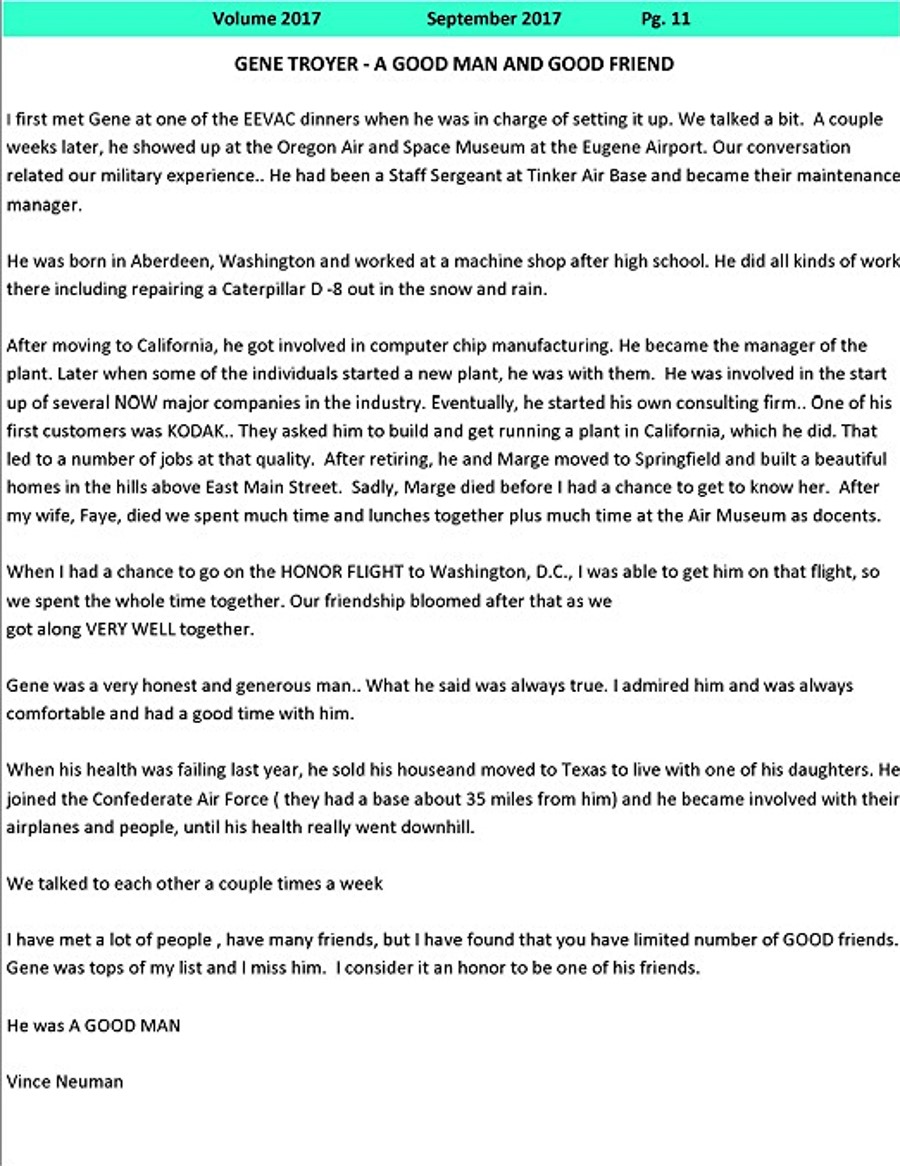 Volume 2017 September 2017 Pg. 11

GENE TROYER - A GOOD MAN AND GOOD FRIEND

I first met Gene at one of the EEVAC dinners when he was in charge of setting it up. We talked a bit. A couple weeks later, he showed up at the Oregon Air and Space Museum at the Eugene Airport. Our conversation related our military experience.. He had been a Staff Sergeant at Tinker Air Base and became their maintenance manager.

He was born in Aberdeen, Washington and worked at a machine shop after high school. He did all kinds of work there including repairing a Caterpillar D -8 out in the snow and rain.

After moving to California, he got involved in computer chip manufacturing. He became the manager of the plant. Later when some of the individuals started a new plant, he was with them. He was involved in the start up of several NOW major companies in the industry. Eventually, he started his own consulting firm.. One of his first customers was KODAK.. They asked him to build and get running a plant in California, which he did. That led to a number of jobs at that quality. After retiring, he and Marge moved to Springfield and built a beautiful homes in the hills above East Main Street. Sadly, Marge died before I had a chance to get to know her. After my wife, Faye, died we spent much time and lunches together plus much time at the Air Museum as docents.

When I had a chance to go on the HONOR FLIGHT to Washington, D.C., I was able to get him on that flight, so we spent the whole time together. Our friendship bloomed after that as we got along VERY WELL together.

Gene was a very honest and generous man.. What he said was always true. I admired him and was always comfortable and had a good time with him.

When his health was failing last year, he sold his houseand moved to Texas to live with one of his daughters. He joined the Confederate Air Force ( they had a base about 35 miles from him) and he became involved with their airplanes and people, until his health really went downhill.

We talked to each other a couple times a week

I have met a lot of people , have many friends, but I have found that you have limited number of GOOD friends. Gene was tops of my list and I miss him. I consider it an honor to be one of his friends.

He was A GOOD MAN

Vince Neuman